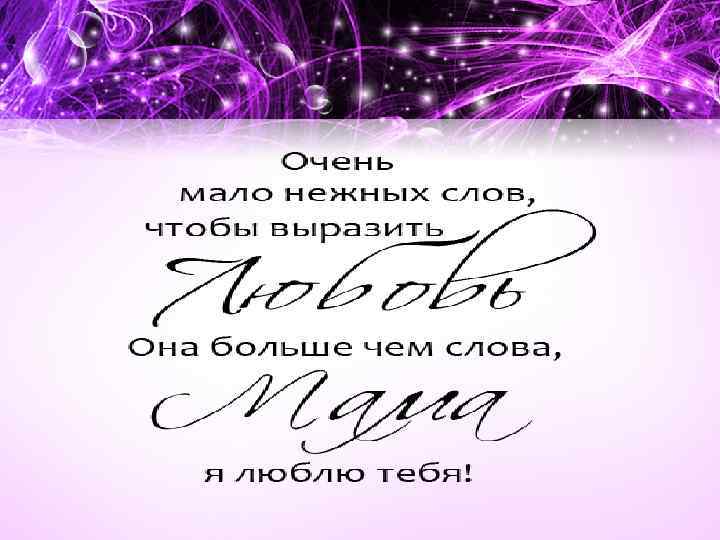 Очень
мало нежных слов,
чтобы выразить
Любовь
Она больше чем слова,
Мама
я люблю тебя!